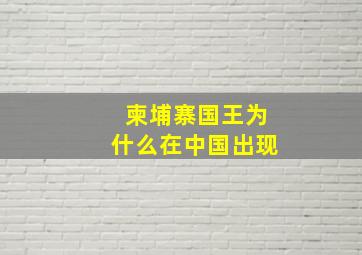 柬埔寨国王为什么在中国出现